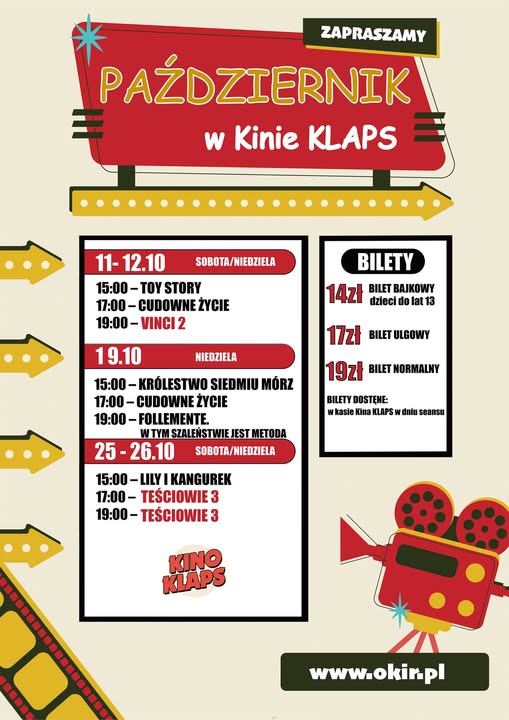 ZAPRASZAMY

PAŹDZIERNIK

w Kinie KLAPS

11- 12.10 SOBOTA/NIEDZIELA

15:00 – TOY STORY
17:00 – CUDOWNE ŻYCIE
19:00 – VINCI 2

1 9.10 NIEDZIELA

15:00 – KRÓLESTWO SIEDMIU MÓRZ
17:00 – CUDOWNE ŻYCIE
19:00 – FOLLEMENTE.
W TYM SZALEŃSTWIE JEST METODA

25 - 26.10 SOBOTA/NIEDZIELA

15:00 – LILY I KANGUREK
17:00 – TEŚCIOWIE 3
19:00 – TEŚCIOWIE 3

KINO KLAPS

BILETY

14zł BILET BAJKOWY dzieci do lat 13

17zł BILET ULGOWY

19zł BILET NORMALNY

BILETY DOSTĘNE:
w kasie Kina KLAPS w dniu seansu

www.okir.pl